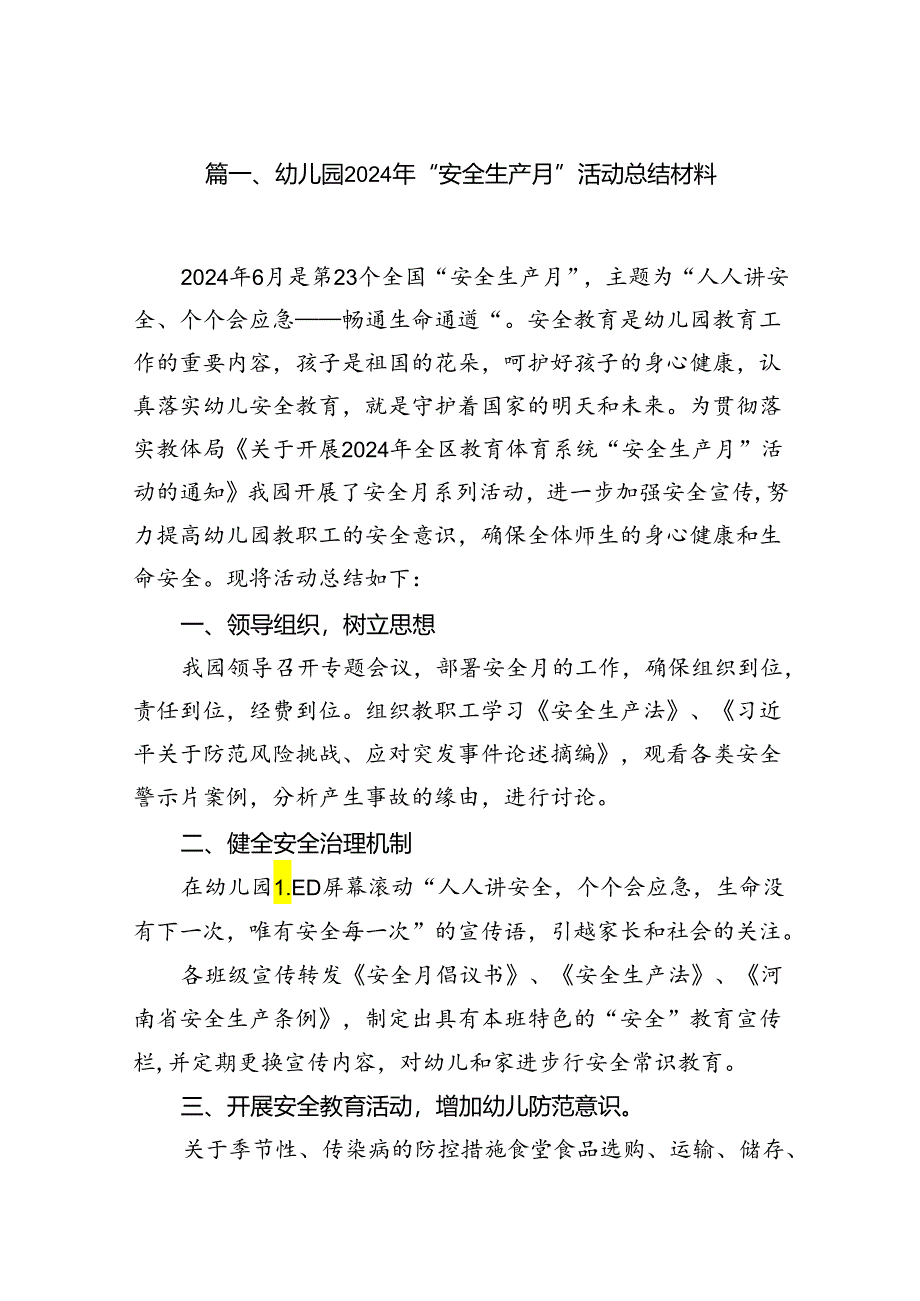 篇一、幼儿园2024年“安全生产月”活动总结材料

2024年6月是第23个全国“安全生产月”，主题为“人人讲安全、个个会应急——畅通生命通道“。安全教育是幼儿园教育工作的重要内容，孩子是祖国的花朵，呵护好孩子的身心健康，认真落实幼儿安全教育，就是守护着国家的明天和未来。为贯彻落实教体局《关于开展2024年全区教育体育系统“安全生产月”活动的通知》我园开展了安全月系列活动，进一步加强安全宣传，努力提高幼儿园教职工的安全意识，确保全体师生的身心健康和生命安全。现将活动总结如下：

一、领导组织，树立思想

我园领导召开专题会议，部署安全月的工作，确保组织到位，责任到位，经费到位。组织教职工学习《安全生产法》、《习近平关于防范风险挑战、应对突发事件论述摘编》，观看各类安全警示片案例，分析产生事故的缘由，进行讨论。

二、健全安全治理机制

在幼儿园1.ED屏幕滚动“人人讲安全，个个会应急，生命没有下一次，唯有安全每一次”的宣传语，引越家长和社会的关注。

各班级宣传转发《安全月倡议书》、《安全生产法》、《河南省安全生产条例》，制定出具有本班特色的“安全”教育宣传栏，并定期更换宣传内容，对幼儿和家进步行安全常识教育。

三、开展安全教育活动，增加幼儿防范意识。

关于季节性、传染病的防控措施食堂食品选购、运输、储存、